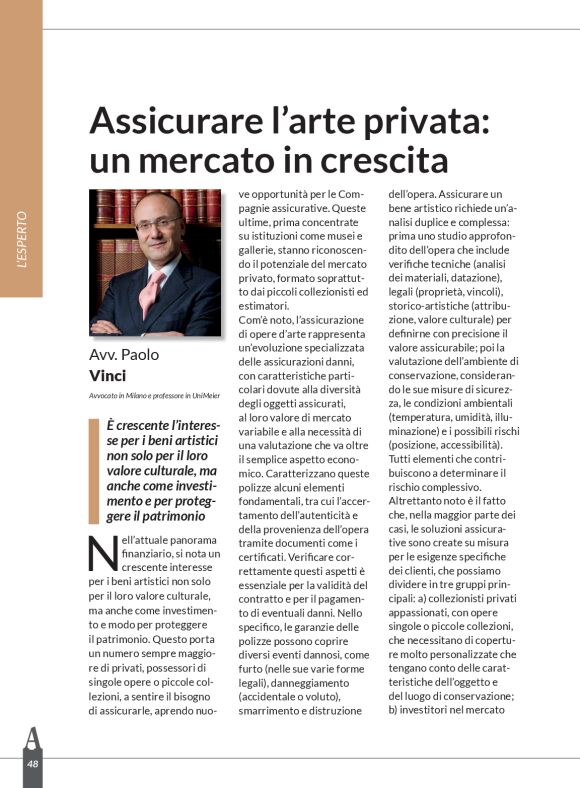 L'ESPERTO

Assicurare l'arte privata: un mercato in crescita

Avv. Paolo
Vinci

Avvocato in Milano e professore in UniMeier

È crescente l'interesse per i beni artistici non solo per il loro valore culturale, ma anche come investimento e per proteggere il patrimonio

Nell'attuale panorama finanziario, si nota un crescente interesse per i beni artistici non solo per il loro valore culturale, ma anche come investimento e modo per proteggere il patrimonio. Questo porta un numero sempre maggiore di privati, possessori di singole opere o piccole collezioni, a sentire il bisogno di assicurarle, aprendo nuove opportunità per le Compagnie assicurative. Queste ultime, prima concentrate su istituzioni come musei e gallerie, stanno riconoscendo il potenziale del mercato privato, formato soprattutto dai piccoli collezionisti ed estimatori.
Com'è noto, l'assicurazione di opere d'arte rappresenta un'evoluzione specializzata delle assicurazioni danni, con caratteristiche particolari dovute alla diversità degli oggetti assicurati, al loro valore di mercato variabile e alla necessità di una valutazione che va oltre il semplice aspetto economico. Caratterizzano queste polizze alcuni elementi fondamentali, tra cui l'accertamento dell'autenticità e della provenienza dell'opera tramite documenti come i certificati. Verificare correttamente questi aspetti è essenziale per la validità del contratto e per il pagamento di eventuali danni. Nello specifico, le garanzie delle polizze possono coprire diversi eventi dannosi, come furto (nelle sue varie forme legali), danneggiamento (accidentale o voluto), smarrimento e distruzione dell'opera. Assicurare un bene artistico richiede un'analisi duplice e complessa: prima uno studio approfondito dell'opera che include verifiche tecniche (analisi dei materiali, datazione), legali (proprietà, vincoli), storico-artistiche (attribuzione, valore culturale) per definirne con precisione il valore assicurabile; poi la valutazione dell'ambiente di conservazione, considerando le sue misure di sicurezza, le condizioni ambientali (temperatura, umidità, illuminazione) e i possibili rischi (posizione, accessibilità). Tutti elementi che contribuiscono a determinare il rischio complessivo.
Altrettanto noto è il fatto che, nella maggior parte dei casi, le soluzioni assicurative sono create su misura per le esigenze specifiche dei clienti, che possiamo dividere in tre gruppi principali: a) collezionisti privati appassionati, con opere singole o piccole collezioni, che necessitano di coperture molto personalizzate che tengano conto delle caratteristiche dell'oggetto e del luogo di conservazione; b) investitori nel mercato

A
48